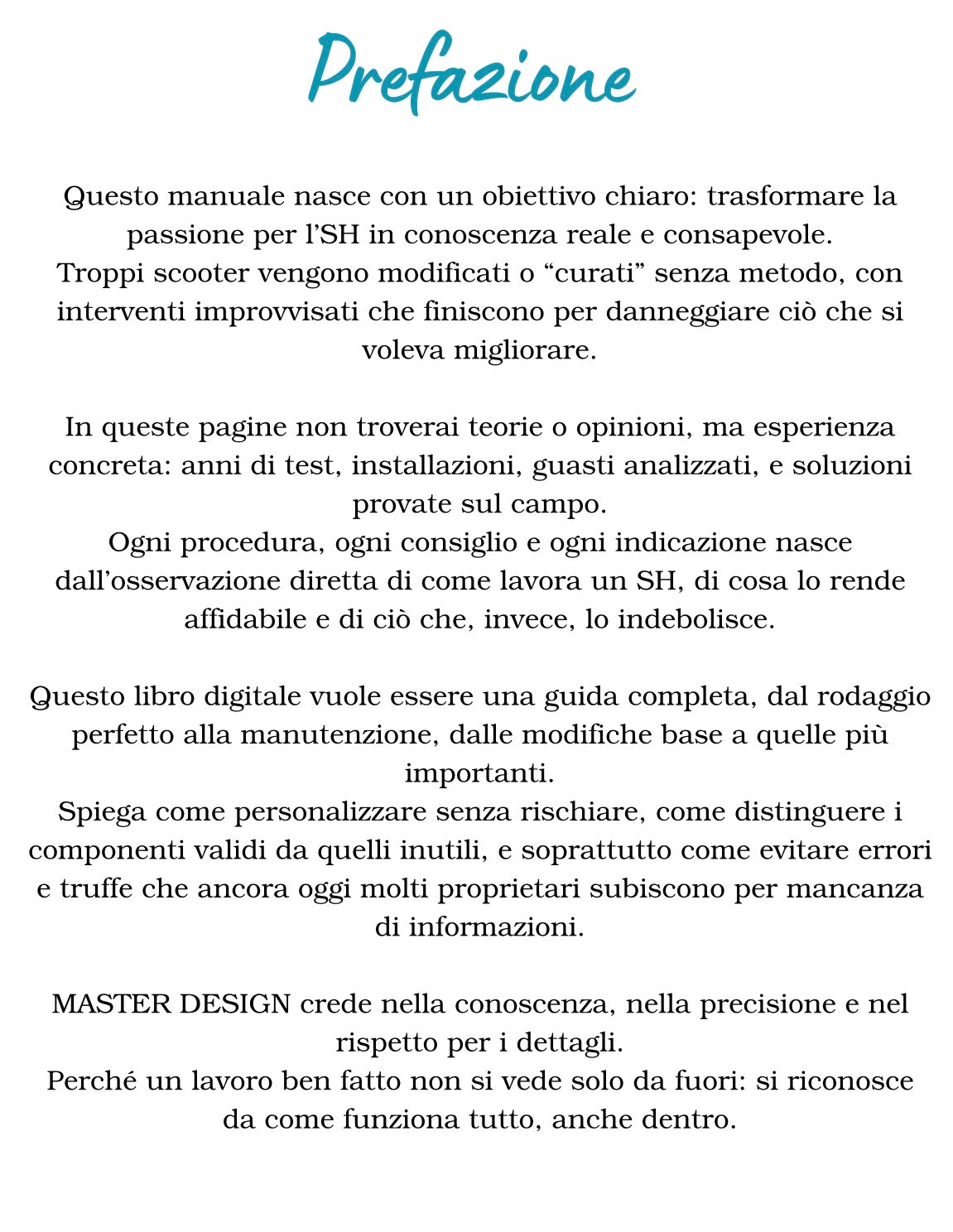 Prefazione

Questo manuale nasce con un obiettivo chiaro: trasformare la passione per l’SH in conoscenza reale e consapevole.
Troppi scooter vengono modificati o “curati” senza metodo, con interventi improvvisati che finiscono per danneggiare ciò che si voleva migliorare.

In queste pagine non troverai teorie o opinioni, ma esperienza concreta: anni di test, installazioni, guasti analizzati, e soluzioni provate sul campo.
Ogni procedura, ogni consiglio e ogni indicazione nasce dall’osservazione diretta di come lavora un SH, di cosa lo rende affidabile e di ciò che, invece, lo indebolisce.

Questo libro digitale vuole essere una guida completa, dal rodaggio perfetto alla manutenzione, dalle modifiche base a quelle più importanti.
Spiega come personalizzare senza rischiare, come distinguere i componenti validi da quelli inutili, e soprattutto come evitare errori e truffe che ancora oggi molti proprietari subiscono per mancanza di informazioni.

MASTER DESIGN crede nella conoscenza, nella precisione e nel rispetto per i dettagli.
Perché un lavoro ben fatto non si vede solo da fuori: si riconosce da come funziona tutto, anche dentro.